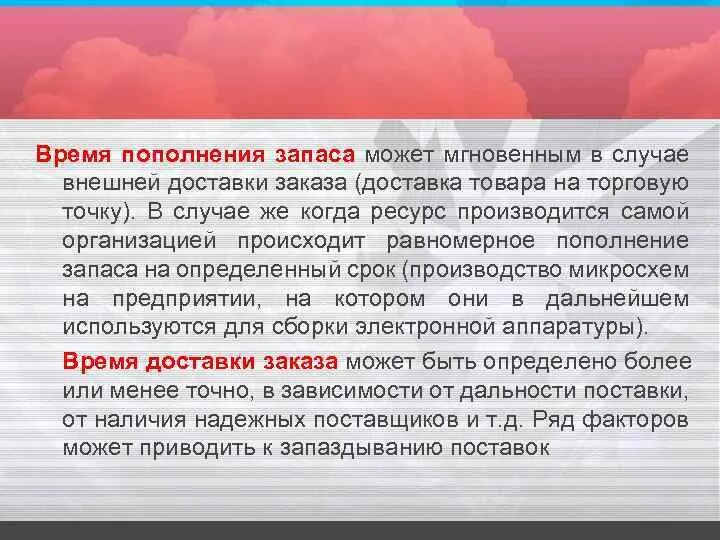 Время пополнения запаса может мгновенным в случае внешней доставки заказа (доставка товара на торговую точку). В случае же когда ресурс производится самой организацией происходит равномерное пополнение запаса на определенный срок (производство микросхем на предприятии, на котором они в дальнейшем используются для сборки электронной аппаратуры).

Время доставки заказа может быть определено более или менее точно, в зависимости от дальности поставки, от наличия надежных поставщиков и т.д. Ряд факторов может приводить к запаздыванию поставок